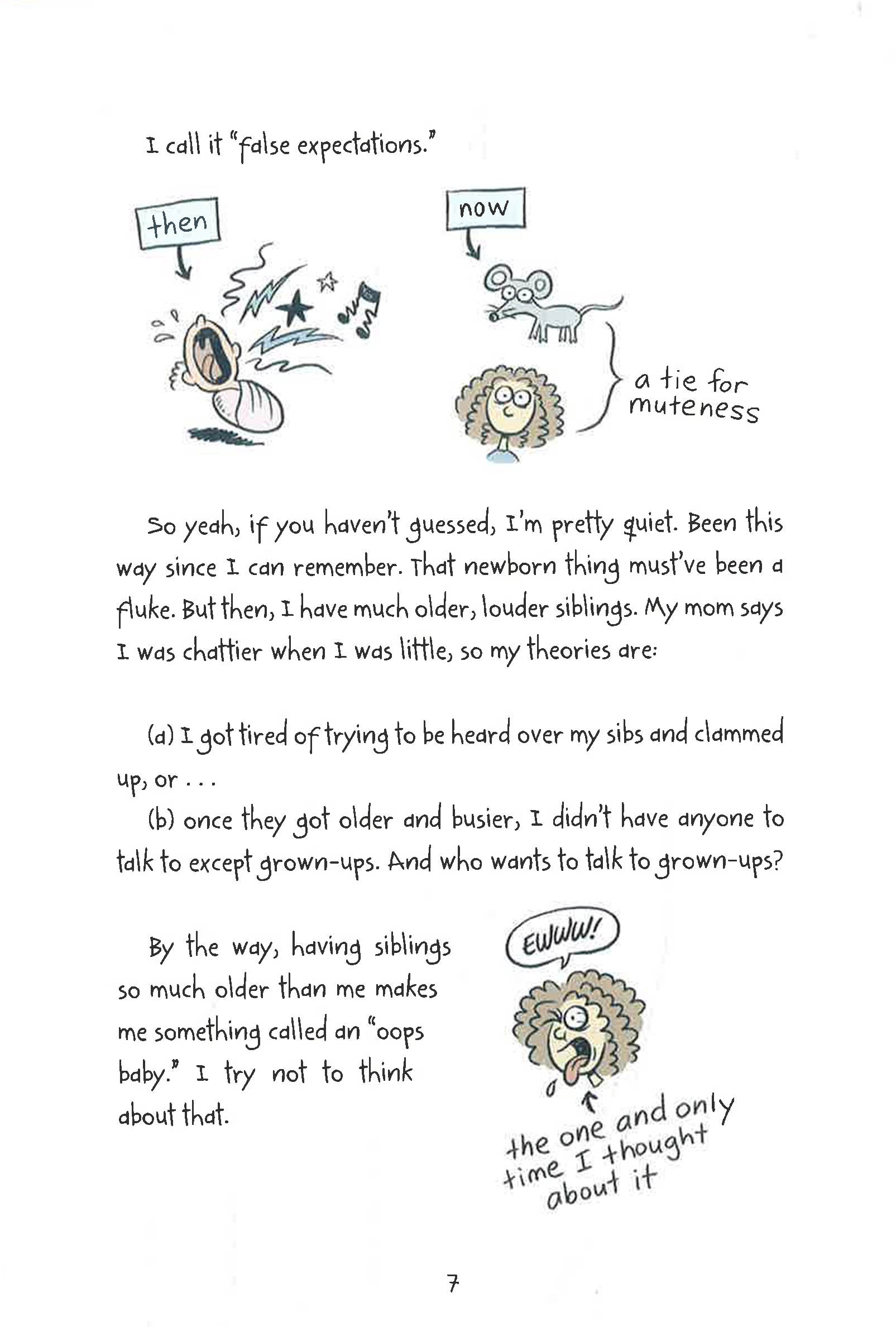 I call it "false expectations."

then

now

a tie for muteness

So yeah, if you haven't guessed, I'm pretty quiet. Been this way since I can remember. That newborn thing must've been a fluke. But then, I have much older, louder siblings. My mom says I was chattier when I was little, so my theories are:

(a) I got tired of trying to be heard over my sibs and clammed up, or . . .

(b) once they got older and busier, I didn't have anyone to talk to except grown-ups. And who wants to talk to grown-ups?

By the way, having siblings so much older than me makes me something called an "oops baby." I try not to think about that.

EWWW!

the one and only time I thought about it

7